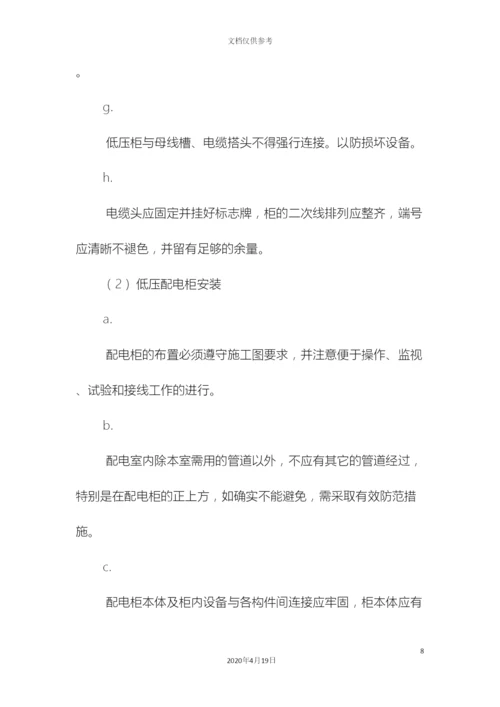 文档仅供参考

。

g.

低压柜与母线槽、电缆搭头不得强行连接。以防损坏设备。

h.

电缆头应固定并挂好标志牌，柜的二次线排列应整齐，端号应清晰不褪色，并留有足够的余量。

（2）低压配电柜安装

a.

配电柜的布置必须遵守施工图要求，并注意便于操作、监视、试验和接线工作的进行。

b.

配电室内除本室需用的管道以外，不应有其它的管道经过，特别是在配电柜的正上方，如确实不能避免，需采取有效防范措施。

c.

配电柜本体及柜内设备与各构件间连接应牢固，柜本体应有

8

2020年4月19日